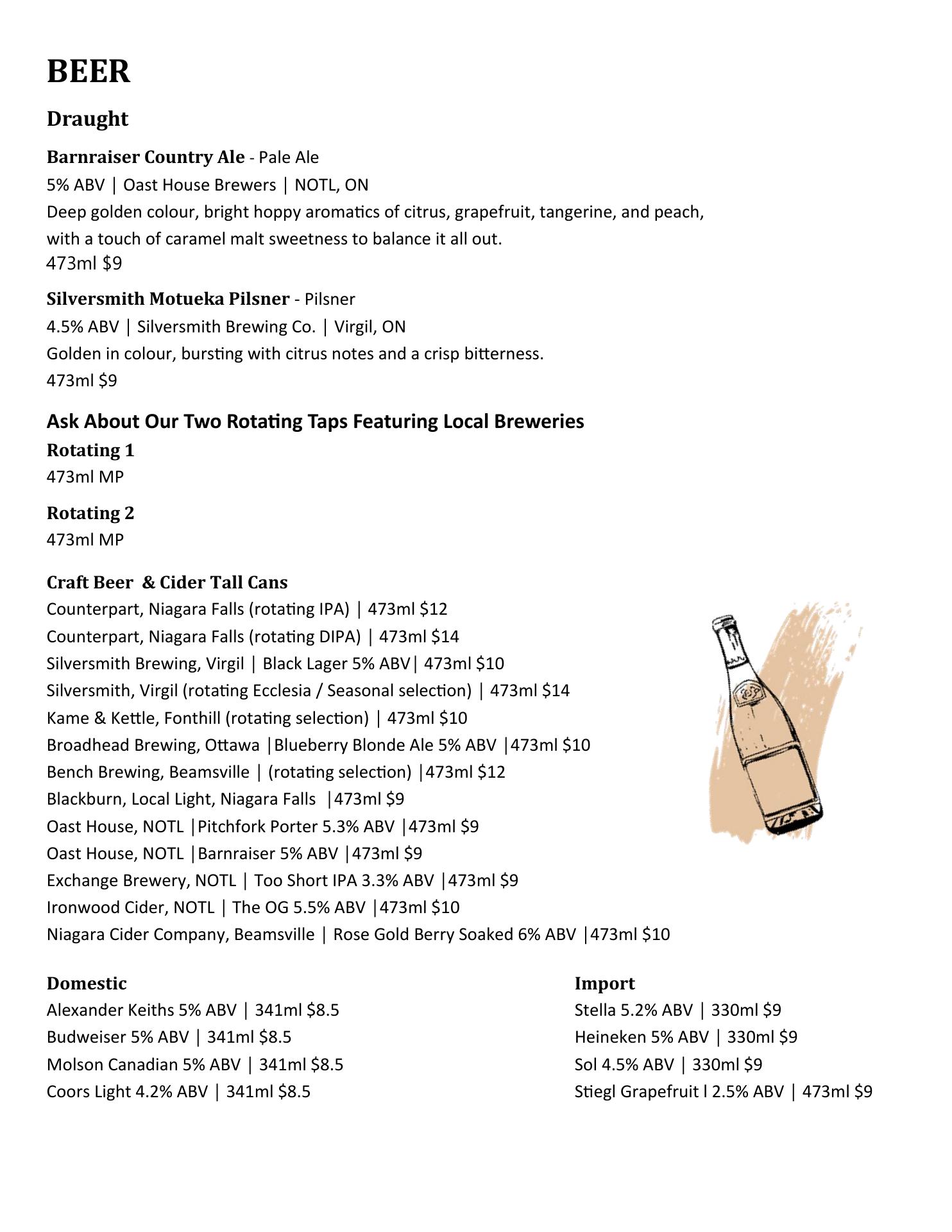 BEER

Draught

Barnraiser Country Ale - Pale Ale
5% ABV | Oast House Brewers | NOTL, ON
Deep golden colour, bright hoppy aromatics of citrus, grapefruit, tangerine, and peach, with a touch of caramel malt sweetness to balance it all out.
473ml $9

Silversmith Motueka Pilsner - Pilsner
4.5% ABV | Silversmith Brewing Co. | Virgil, ON
Golden in colour, bursting with citrus notes and a crisp bitterness.
473ml $9

Ask About Our Two Rotating Taps Featuring Local Breweries
Rotating 1
473ml MP

Rotating 2
473ml MP

Craft Beer & Cider Tall Cans
Counterpart, Niagara Falls (rotating IPA) | 473ml $12
Counterpart, Niagara Falls (rotating DIPA) | 473ml $14
Silversmith Brewing, Virgil | Black Lager 5% ABV| 473ml $10
Silversmith, Virgil (rotating Ecclesia / Seasonal selection) | 473ml $14
Kame & Kettle, Fonthill (rotating selection) | 473ml $10
Broadhead Brewing, Ottawa |Blueberry Blonde Ale 5% ABV |473ml $10
Bench Brewing, Beamsville | (rotating selection) |473ml $12
Blackburn, Local Light, Niagara Falls |473ml $9
Oast House, NOTL |Pitchfork Porter 5.3% ABV |473ml $9
Oast House, NOTL |Barnraiser 5% ABV |473ml $9
Exchange Brewery, NOTL | Too Short IPA 3.3% ABV |473ml $9
Ironwood Cider, NOTL | The OG 5.5% ABV |473ml $10
Niagara Cider Company, Beamsville | Rose Gold Berry Soaked 6% ABV |473ml $10

Domestic
Alexander Keiths 5% ABV | 341ml $8.5
Budweiser 5% ABV | 341ml $8.5
Molson Canadian 5% ABV | 341ml $8.5
Coors Light 4.2% ABV | 341ml $8.5

Import
Stella 5.2% ABV | 330ml $9
Heineken 5% ABV | 330ml $9
Sol 4.5% ABV | 330ml $9
Stiegl Grapefruit l 2.5% ABV | 473ml $9